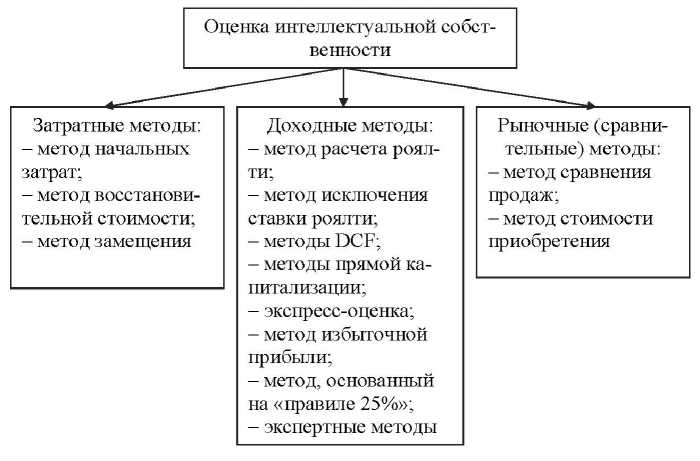 Оценка интеллектуальной собственности

Затратные методы:
– метод начальных затрат;
– метод восстановительной стоимости;
– метод замещения

Доходные методы:
– метод расчета роялти;
– метод исключения ставки роялти;
– методы DCF;
– методы прямой капитализации;
– экспресс-оценка;
– метод избыточной прибыли;
– метод, основанный на «правиле 25%»;
– экспертные методы

Рыночные (сравнительные) методы:
– метод сравнения продаж;
– метод стоимости приобретения